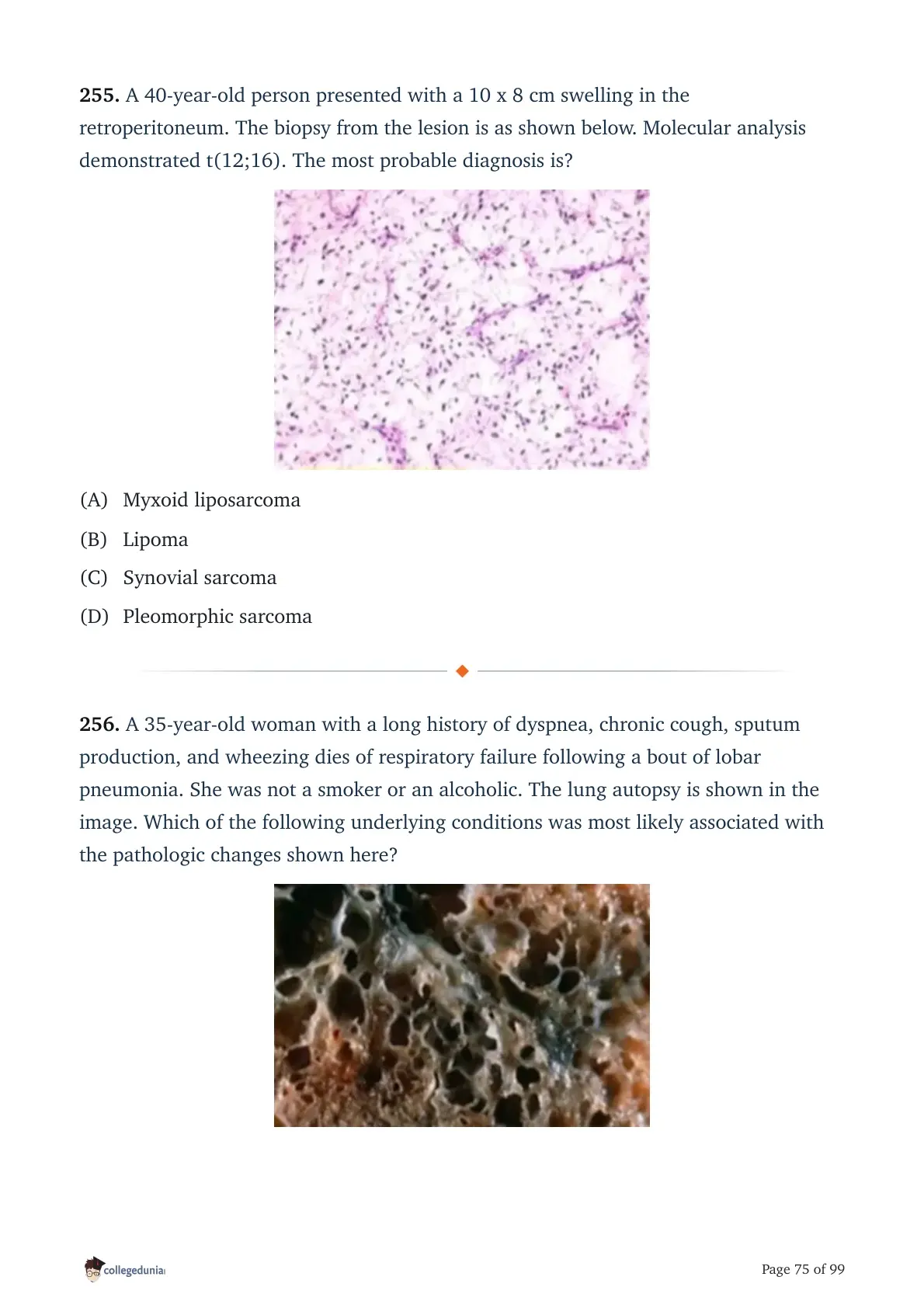 **255.** A 40-year-old person presented with a 10 x 8 cm swelling in the retroperitoneum. The biopsy from the lesion is as shown below. Molecular analysis demonstrated t(12;16). The most probable diagnosis is?

(A) Myxoid liposarcoma

(B) Lipoma

(C) Synovial sarcoma

(D) Pleomorphic sarcoma

**256.** A 35-year-old woman with a long history of dyspnea, chronic cough, sputum production, and wheezing dies of respiratory failure following a bout of lobar pneumonia. She was not a smoker or an alcoholic. The lung autopsy is shown in the image. Which of the following underlying conditions was most likely associated with the pathologic changes shown here?

collegedunia

Page 75 of 99